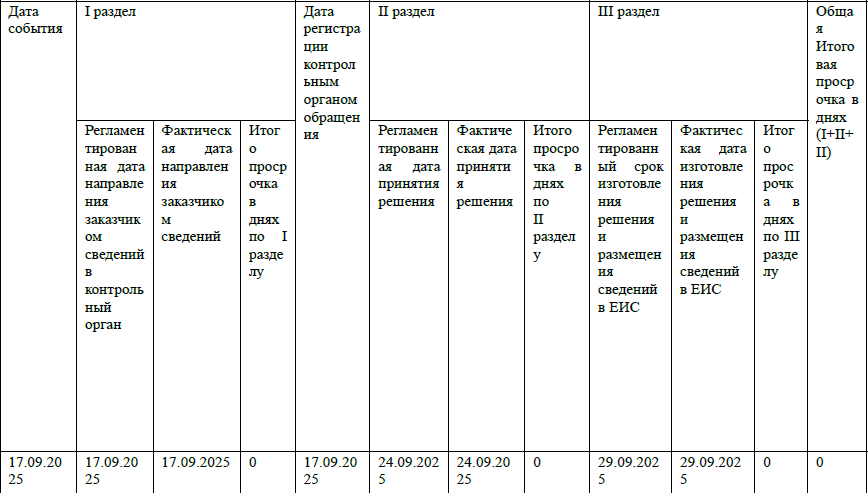 | Дата события | I раздел | | | Дата регистрации контрольным органом обращения | II раздел | | | III раздел | | | Общая Итоговая просрочка в днях (I+II+II) |
|---|---|---|---|---|---|---|---|---|---|---|---|
| | Регламентированная дата направления заказчиком сведений в контрольный орган | Фактическая дата направления заказчиком сведений | Итого просрочка в днях по I разделу | | Регламентированная дата принятия решения | Фактическая дата принятия решения | Итого просрочка в днях по II разделу | Регламентированный срок изготовления решения и размещения сведений в ЕИС | Фактическая дата изготовления решения и размещения сведений в ЕИС | Итого просрочка в днях по III разделу | |
| 17.09.2025 | 17.09.2025 | 17.09.2025 | 0 | 17.09.2025 | 24.09.2025 | 24.09.2025 | 0 | 29.09.2025 | 29.09.2025 | 0 | 0 |